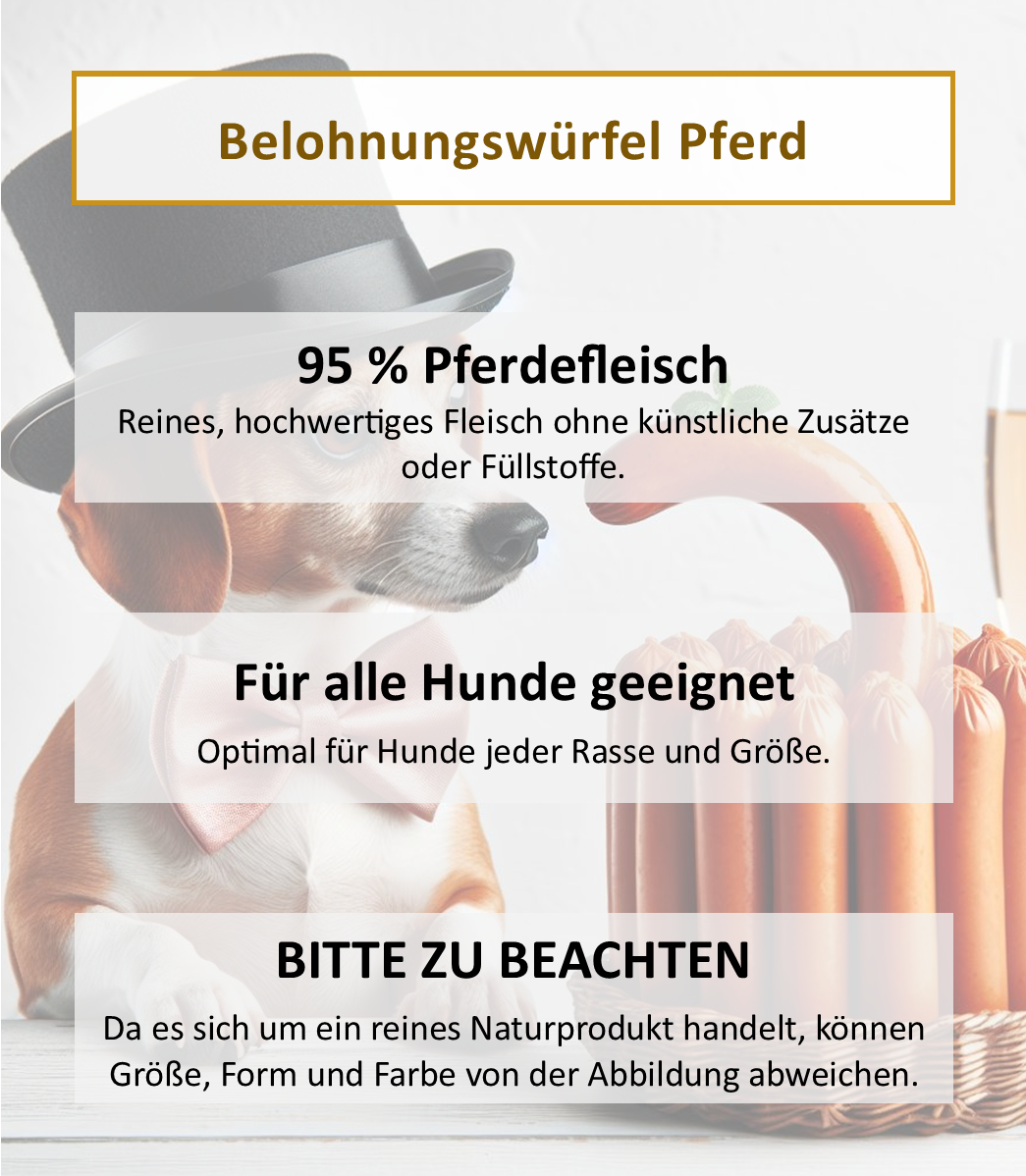 Belohnungswürfel Pferd

95 % Pferdefleisch

Reines, hochwertiges Fleisch ohne künstliche Zusätze oder Füllstoffe.

Für alle Hunde geeignet

Optimal für Hunde jeder Rasse und Größe.

BITTE ZU BEACHTEN

Da es sich um ein reines Naturprodukt handelt, können Größe, Form und Farbe von der Abbildung abweichen.